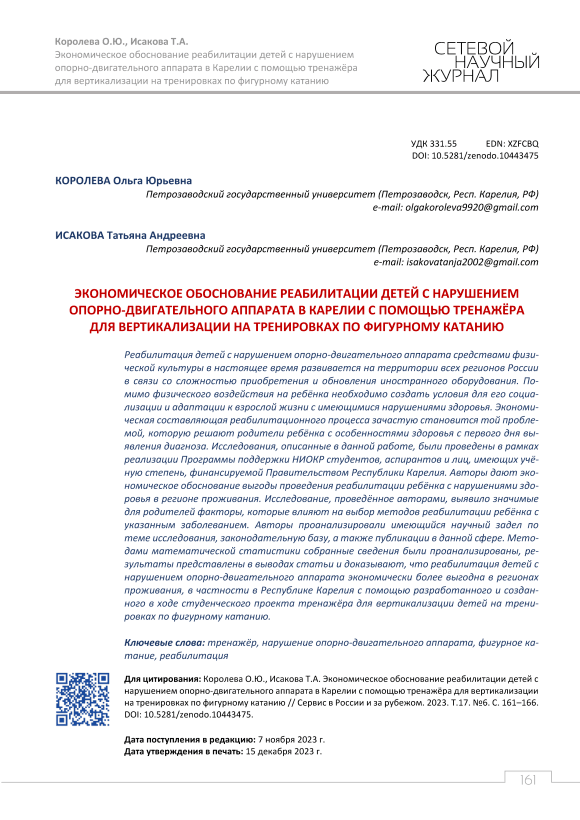 Королева О.Ю., Исакова Т.А.
Экономическое обоснование реабилитации детей с нарушением опорно-двигательного аппарата в Карелии с помощью тренажёра для вертикализации на тренировках по фигурному катанию

СЕТЕВОЙ НАУЧНЫЙ ЖУРНАЛ

УДК 331.55 EDN: XZFCBQ
DOI: 10.5281/zenodo.10443475

КОРОЛЕВА Ольга Юрьевна
Петрозаводский государственный университет (Петрозаводск, Респ. Карелия, РФ)
e-mail: olgakoroleva9920@gmail.com

ИСАКОВА Татьяна Андреевна
Петрозаводский государственный университет (Петрозаводск, Респ. Карелия, РФ)
e-mail: isakovatanja2002@gmail.com

ЭКОНОМИЧЕСКОЕ ОБОСНОВАНИЕ РЕАБИЛИТАЦИИ ДЕТЕЙ С НАРУШЕНИЕМ ОПОРНО-ДВИГАТЕЛЬНОГО АППАРАТА В КАРЕЛИИ С ПОМОЩЬЮ ТРЕНАЖЁРА ДЛЯ ВЕРТИКАЛИЗАЦИИ НА ТРЕНИРОВКАХ ПО ФИГУРНОМУ КАТАНИЮ

Реабилитация детей с нарушением опорно-двигательного аппарата средствами физической культуры в настоящее время развивается на территории всех регионов России в связи со сложностью приобретения и обновления иностранного оборудования. Помимо физического воздействия на ребёнка необходимо создать условия для его социализации и адаптации к взрослой жизни с имеющимися нарушениями здоровья. Экономическая составляющая реабилитационного процесса зачастую становится той проблемой, которую решают родители ребёнка с особенностями здоровья с первого дня выявления диагноза. Исследования, описанные в данной работе, были проведены в рамках реализации Программы поддержки НИОКР студентов, аспирантов и лиц, имеющих учёную степень, финансируемой Правительством Республики Карелия. Авторы дают экономическое обоснование выгоды проведения реабилитации ребёнка с нарушениями здоровья в регионе проживания. Исследование, проведённое авторами, выявило значимые для родителей факторы, которые влияют на выбор методов реабилитации ребёнка с указанным заболеванием. Авторы проанализировали имеющийся научный задел по теме исследования, законодательную базу, а также публикации в данной сфере. Методами математической статистики собранные сведения были проанализированы, результаты представлены в выводах статьи и доказывают, что реабилитация детей с нарушением опорно-двигательного аппарата экономически более выгодна в регионах проживания, в частности в Республике Карелия с помощью разработанного и созданного в ходе студенческого проекта тренажёра для вертикализации детей на тренировках по фигурному катанию.

Ключевые слова: тренажёр, нарушение опорно-двигательного аппарата, фигурное катание, реабилитация

Для цитирования: Королева О.Ю., Исакова Т.А. Экономическое обоснование реабилитации детей с нарушением опорно-двигательного аппарата в Карелии с помощью тренажёра для вертикализации на тренировках по фигурному катанию // Сервис в России и за рубежом. 2023. Т.17. №6. С. 161–166. DOI: 10.5281/zenodo.10443475.

Дата поступления в редакцию: 7 ноября 2023 г.
Дата утверждения в печать: 15 декабря 2023 г.

161